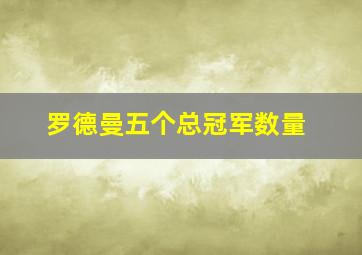 罗德曼五个总冠军数量